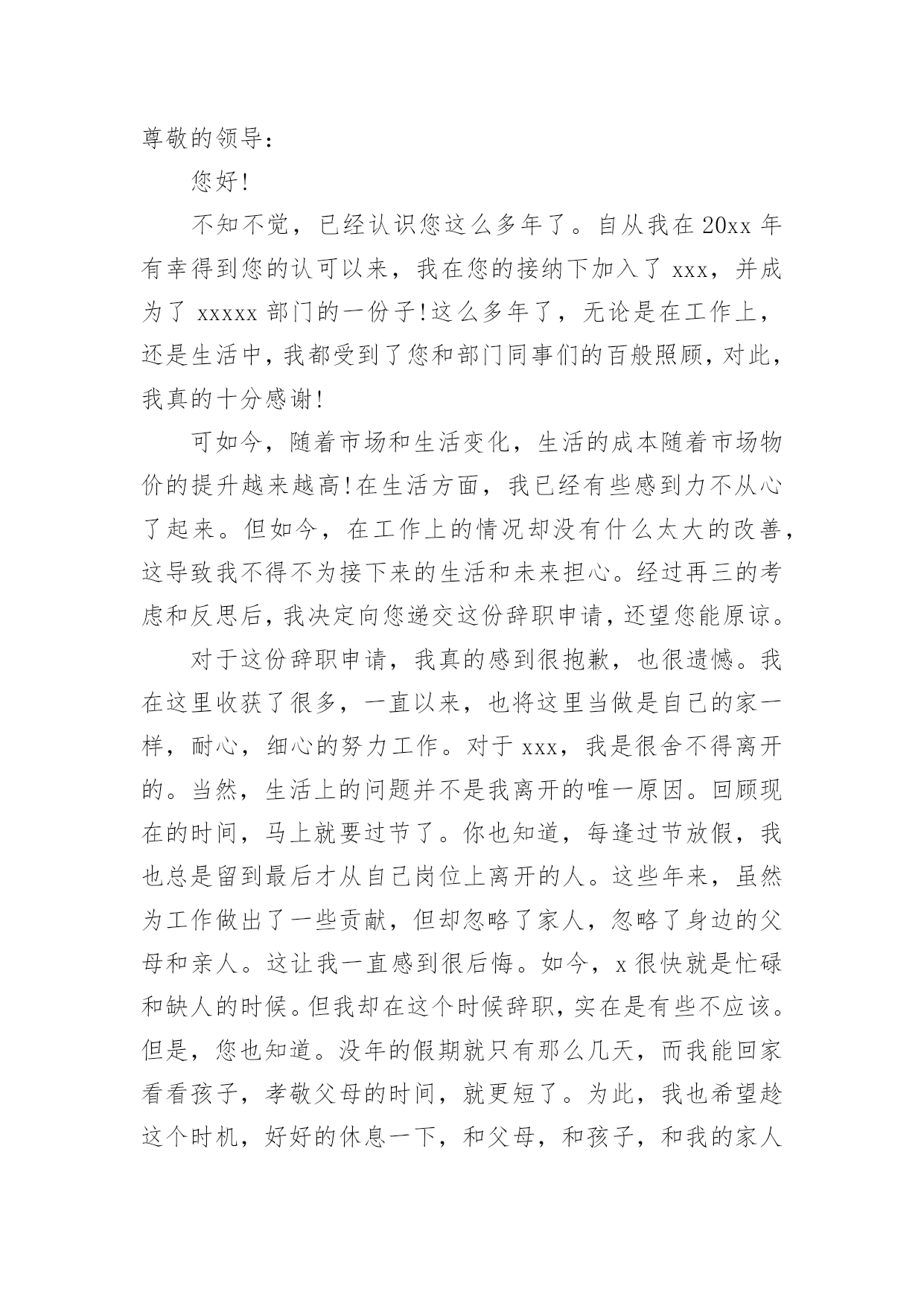 尊敬的领导：

您好!

不知不觉，已经认识您这么多年了。自从我在 20xx 年有幸得到您的认可以来，我在您的接纳下加入了 xxx，并成为了 xxxxx 部门的一份子!这么多年了，无论是在工作上，还是生活中，我都受到了您和部门同事们的百般照顾，对此，我真的十分感谢!

可如今，随着市场和生活变化，生活的成本随着市场物价的提升越来越高!在生活方面，我已经有些感到力不从心了起来。但如今，在工作上的情况却没有什么太大的改善，这导致我不得不为接下来的生活和未来担心。经过再三的考虑和反思后，我决定向您递交这份辞职申请，还望您能原谅。

对于这份辞职申请，我真的感到很抱歉，也很遗憾。我在这里收获了很多，一直以来，也将这里当做是自己的家一样，耐心，细心的努力工作。对于 xxx，我是很舍不得离开的。当然，生活上的问题并不是我离开的唯一原因。回顾现在的时间，马上就要过节了。你也知道，每逢过节放假，我也总是留到最后才从自己岗位上离开的人。这些年来，虽然为工作做出了一些贡献，但却忽略了家人，忽略了身边的父母和亲人。这让我一直感到很后悔。如今，x 很快就是忙碌和缺人的时候。但我却在这个时候辞职，实在是有些不应该。但是，您也知道。没年的假期就只有那么几天，而我能回家看看孩子，孝敬父母的时间，就更短了。为此，我也希望趁这个时机，好好的休息一下，和父母，和孩子，和我的家人